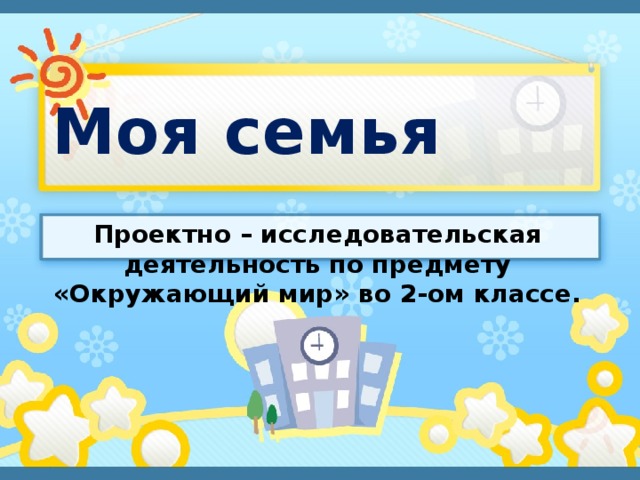 Моя семья

Проектно – исследовательская деятельность по предмету «Окружающий мир» во 2-ом классе.